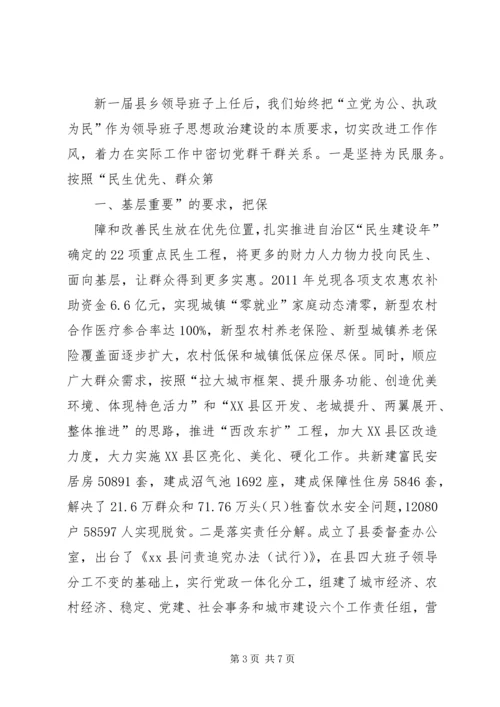 新一届县乡领导班子上任后，我们始终把“立党为公、执政为民”作为领导班子思想政治建设的本质要求，切实改进工作作风，着力在实际工作中密切党群干群关系。一是坚持为民服务。按照“民生优先、群众第

一、基层重要”的要求，把保

障和改善民生放在优先位置，扎实推进自治区“民生建设年”确定的22项重点民生工程，将更多的财力人力物力投向民生、面向基层，让群众得到更多实惠。2011年兑现各项支农惠农补助资金6.6亿元，实现城镇“零就业”家庭动态清零，新型农村合作医疗参合率达100%，新型农村养老保险、新型城镇养老保险覆盖面逐步扩大，农村低保和城镇低保应保尽保。同时，顺应广大群众需求，按照“拉大城市框架、提升服务功能、创造优美环境、体现特色活力”和“XX县区开发、老城提升、两翼展开、整体推进”的思路，推进“西改东扩”工程，加大XX县区改造力度，大力实施XX县区亮化、美化、硬化工作。共新建富民安居房50891套，建成沼气池1692座，建成保障性住房5846套，解决了21.6万群众和71.76万头(只)牲畜饮水安全问题，12080户58597人实现脱贫。二是落实责任分解。成立了县委督查办公室，出台了《xx县问责追究办法（试行）》，在县四大班子领导分工不变的基础上，实行党政一体化分工，组建了城市经济、农村经济、稳定、党建、社会事务和城市建设六个工作责任组，营

第3页 共7页